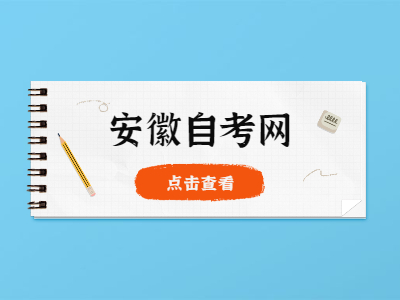 安徽自考网

点击查看